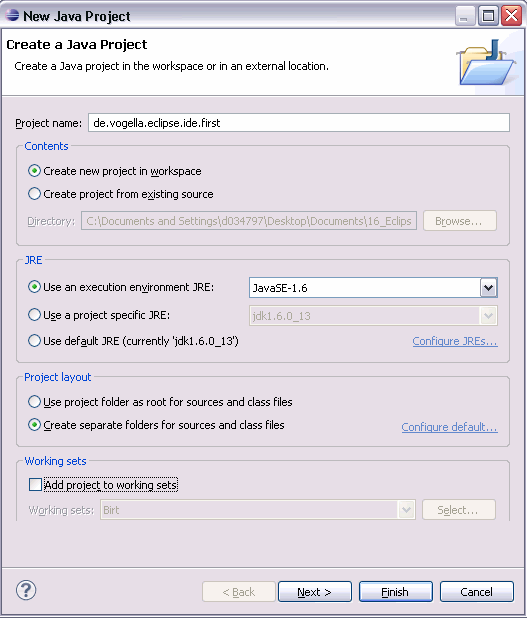 New Java Project

Create a Java Project

Create a Java project in the workspace or in an external location.

Project name: de.vogella.eclipse.ide.first

Contents

Create new project in workspace

Create project from existing source

Directory: C:\Documents and Settings\d034797\Desktop\Documents\16_Eclips Browse...

JRE

Use an execution environment JRE: JavaSE-1.6

Use a project specific JRE: jdk1.6.0_13

Use default JRE (currently 'jdk1.6.0_13') Configure JREs...

Project layout

Use project folder as root for sources and class files

Create separate folders for sources and class files Configure default...

Working sets

Add project to working sets

Working sets: Birt Select...

?

< Back Next > Finish Cancel